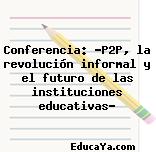 Conferencia: -P2P, la revolución informal y el futuro de las instituciones educativas-

EducaYa.com